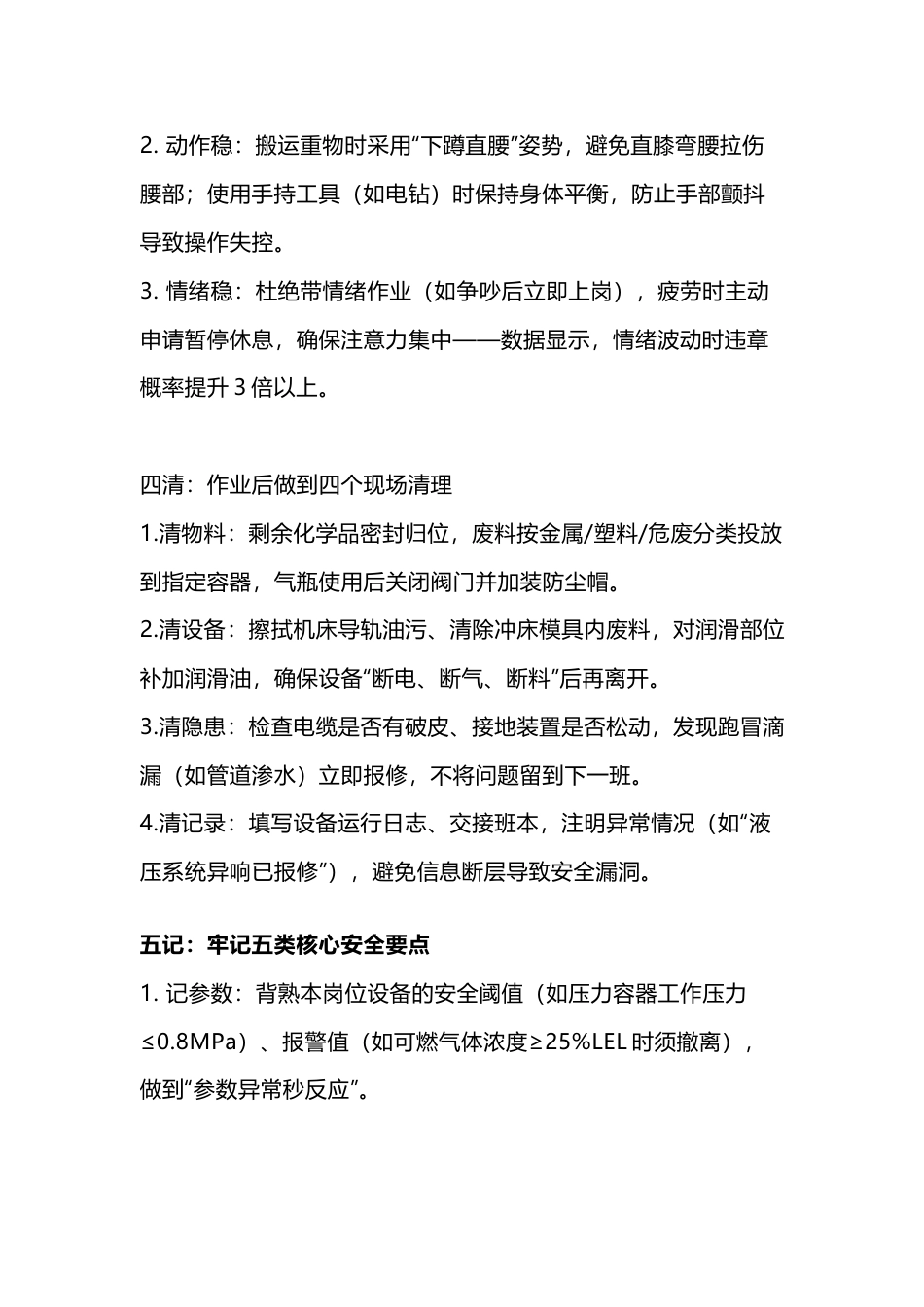 2. 动作稳：搬运重物时采用“下蹲直腰”姿势，避免直膝弯腰拉伤腰部；使用手持工具（如电钻）时保持身体平衡，防止手部颤抖导致操作失控。
3. 情绪稳：杜绝带情绪作业（如争吵后立即上岗），疲劳时主动申请暂停休息，确保注意力集中——数据显示，情绪波动时违章概率提升 3 倍以上。

四清：作业后做到四个现场清理
1.清物料：剩余化学品密封归位，废料按金属/塑料/危废分类投放到指定容器，气瓶使用后关闭阀门并加装防尘帽。
2.清设备：擦拭机床导轨油污、清除冲床模具内废料，对润滑部位补加润滑油，确保设备“断电、断气、断料”后再离开。
3.清隐患：检查电缆是否有破皮、接地装置是否松动，发现跑冒滴漏（如管道渗水）立即报修，不将问题留到下一班。
4.清记录：填写设备运行日志、交接班本，注明异常情况（如“液压系统异响已报修”），避免信息断层导致安全漏洞。

五记：牢记五类核心安全要点
1. 记参数：背熟本岗位设备的安全阈值（如压力容器工作压力≤0.8MPa）、报警值（如可燃气体浓度≥25%LEL 时须撤离），做到“参数异常秒反应”。